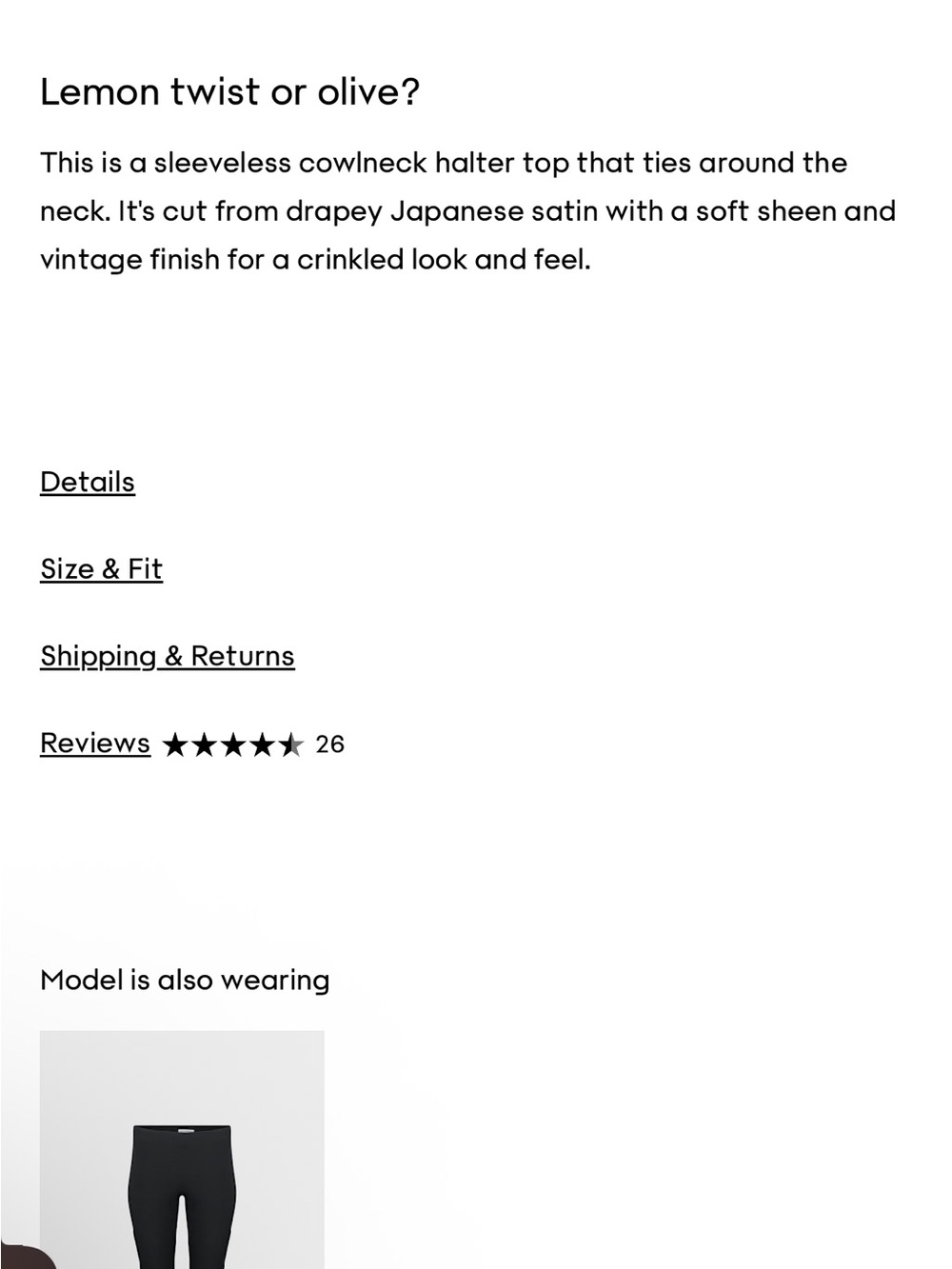 Lemon twist or olive?

This is a sleeveless cowlneck halter top that ties around the neck. It's cut from drapey Japanese satin with a soft sheen and vintage finish for a crinkled look and feel.

Details

Size & Fit

Shipping & Returns

Reviews 26

Model is also wearing